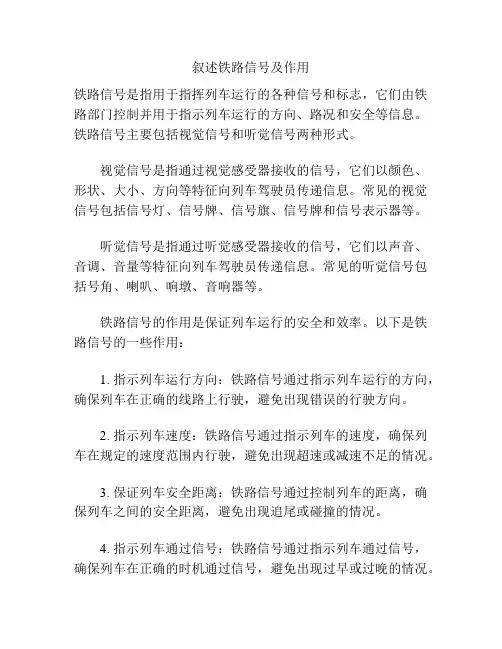 叙述铁路信号及作用

铁路信号是指用于指挥列车运行的各种信号和标志，它们由铁路部门控制并用于指示列车运行的方向、路况和安全等信息。铁路信号主要包括视觉信号和听觉信号两种形式。

视觉信号是指通过视觉感受器接收的信号，它们以颜色、形状、大小、方向等特征向列车驾驶员传递信息。常见的视觉信号包括信号灯、信号牌、信号旗、信号牌和信号表示器等。

听觉信号是指通过听觉感受器接收的信号，它们以声音、音调、音量等特征向列车驾驶员传递信息。常见的听觉信号包括号角、喇叭、响墩、音响器等。

铁路信号的作用是保证列车运行的安全和效率。以下是铁路信号的一些作用：

1. 指示列车运行方向：铁路信号通过指示列车运行的方向，确保列车在正确的线路上行驶，避免出现错误的行驶方向。

2. 指示列车速度：铁路信号通过指示列车的速度，确保列车在规定的速度范围内行驶，避免出现超速或减速不足的情况。

3. 保证列车安全距离：铁路信号通过控制列车的距离，确保列车之间的安全距离，避免出现追尾或碰撞的情况。

4. 指示列车通过信号：铁路信号通过指示列车通过信号，确保列车在正确的时机通过信号，避免出现过早或过晚的情况。